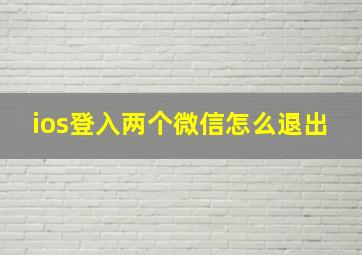 ios登入两个微信怎么退出